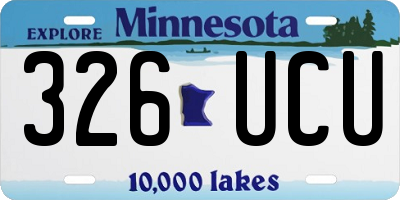 EXPLORE Minnesota

326 UCU

10,000 lakes